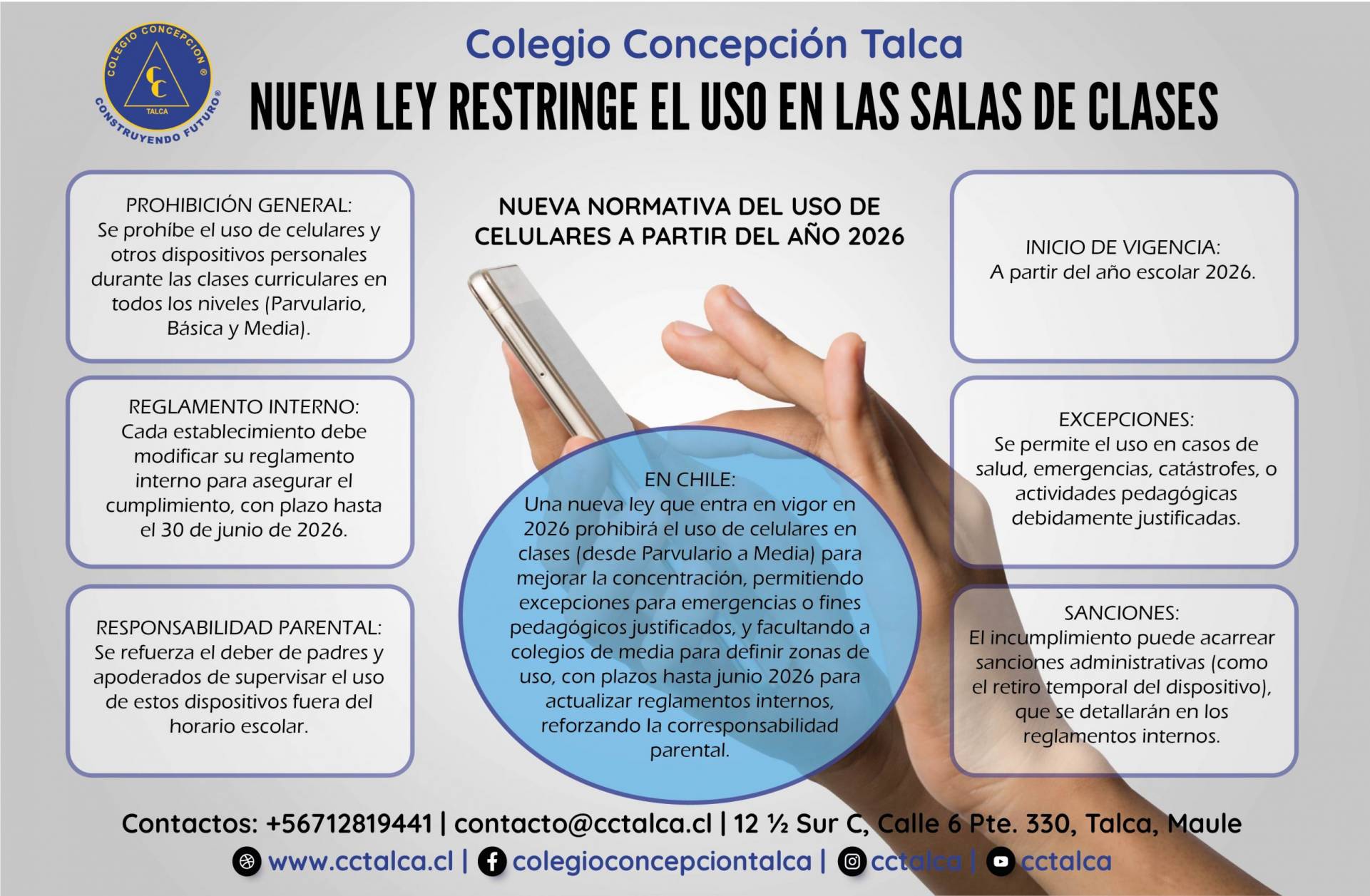 COLEGIO CONCEPCION ® CC TALCA CONSTRUYENDO FUTURO®

Colegio Concepción Talca

NUEVA LEY RESTRINGE EL USO EN LAS SALAS DE CLASES

PROHIBICIÓN GENERAL:
Se prohíbe el uso de celulares y otros dispositivos personales durante las clases curriculares en todos los niveles (Parvulario, Básica y Media).

REGLAMENTO INTERNO:
Cada establecimiento debe modificar su reglamento interno para asegurar el cumplimiento, con plazo hasta el 30 de junio de 2026.

RESPONSABILIDAD PARENTAL:
Se refuerza el deber de padres y apoderados de supervisar el uso de estos dispositivos fuera del horario escolar.

NUEVA NORMATIVA DEL USO DE CELULARES A PARTIR DEL AÑO 2026

EN CHILE:
Una nueva ley que entra en vigor en 2026 prohibirá el uso de celulares en clases (desde Parvulario a Media) para mejorar la concentración, permitiendo excepciones para emergencias o fines pedagógicos justificados, y facultando a colegios de media para definir zonas de uso, con plazos hasta junio 2026 para actualizar reglamentos internos, reforzando la corresponsabilidad parental.

INICIO DE VIGENCIA:
A partir del año escolar 2026.

EXCEPCIONES:
Se permite el uso en casos de salud, emergencias, catástrofes, o actividades pedagógicas debidamente justificadas.

SANCIONES:
El incumplimiento puede acarrear sanciones administrativas (como el retiro temporal del dispositivo), que se detallarán en los reglamentos internos.

Contactos: +56712819441 | contacto@cctalca.cl | 12 ½ Sur C, Calle 6 Pte. 330, Talca, Maule

www.cctalca.cl | colegioconcepciontalca | cctalca | cctalca